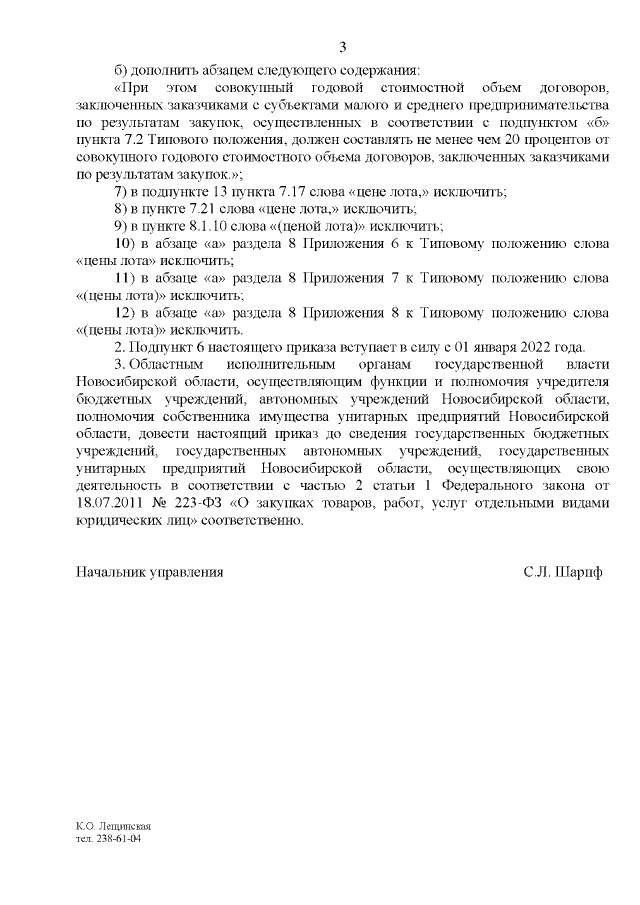 3

б) дополнить абзацем следующего содержания:

«При этом совокупный годовой стоимостной объем договоров, заключенных заказчиками с субъектами малого и среднего предпринимательства по результатам закупок, осуществленных в соответствии с подпунктом «б» пункта 7.2 Типового положения, должен составлять не менее чем 20 процентов от совокупного годового стоимостного объема договоров, заключенных заказчиками по результатам закупок.»;

7) в подпункте 13 пункта 7.17 слова «цене лота,» исключить;

8) в пункте 7.21 слова «цене лота,» исключить;

9) в пункте 8.1.10 слова «(ценой лота)» исключить;

10) в абзаце «а» раздела 8 Приложения 6 к Типовому положению слова «цены лота» исключить;

11) в абзаце «а» раздела 8 Приложения 7 к Типовому положению слова «(цены лота)» исключить;

12) в абзаце «а» раздела 8 Приложения 8 к Типовому положению слова «(цены лота)» исключить.

2. Подпункт 6 настоящего приказа вступает в силу с 01 января 2022 года.

3. Областным исполнительным органам государственной власти Новосибирской области, осуществляющим функции и полномочия учредителя бюджетных учреждений, автономных учреждений Новосибирской области, полномочия собственника имущества унитарных предприятий Новосибирской области, довести настоящий приказ до сведения государственных бюджетных учреждений, государственных автономных учреждений, государственных унитарных предприятий Новосибирской области, осуществляющих свою деятельность в соответствии с частью 2 статьи 1 Федерального закона от 18.07.2011 № 223-ФЗ «О закупках товаров, работ, услуг отдельными видами юридических лиц» соответственно.

Начальник управления

С.Л. Шарпф

К.О. Лещинская
тел. 238-61-04